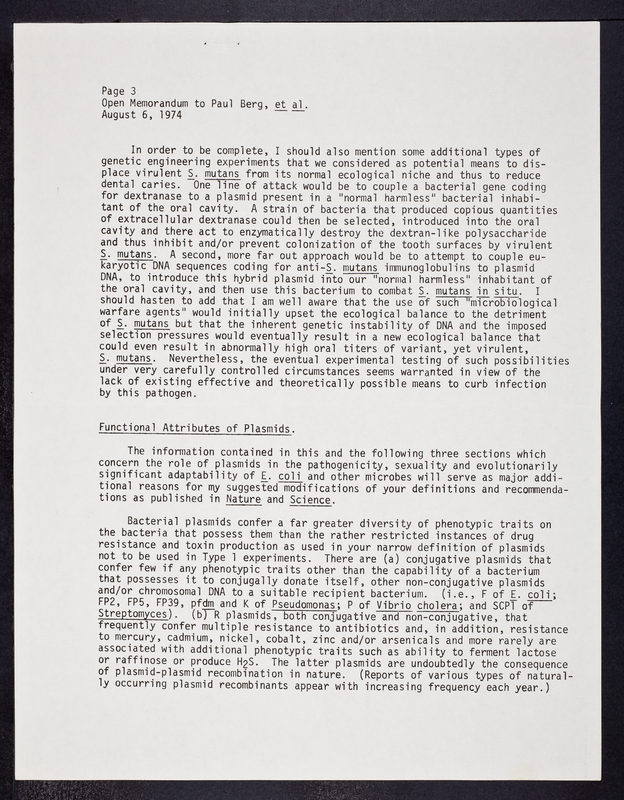 Page 3
Open Memorandum to Paul Berg, et al.
August 6, 1974

In order to be complete, I should also mention some additional types of genetic engineering experiments that we considered as potential means to displace virulent S. mutans from its normal ecological niche and thus to reduce dental caries. One line of attack would be to couple a bacterial gene coding for dextranase to a plasmid present in a "normal harmless" bacterial inhabitant of the oral cavity. A strain of bacteria that produced copious quantities of extracellular dextranase could then be selected, introduced into the oral cavity and there act to enzymatically destroy the dextran-like polysaccharide and thus inhibit and/or prevent colonization of the tooth surfaces by virulent S. mutans. A second, more far out approach would be to attempt to couple eukaryotic DNA sequences coding for anti-S. mutans immunoglobulins to plasmid DNA, to introduce this hybrid plasmid into our "normal harmless" inhabitant of the oral cavity, and then use this bacterium to combat S. mutans in situ. I should hasten to add that I am well aware that the use of such "microbiological warfare agents" would initially upset the ecological balance to the detriment of S. mutans but that the inherent genetic instability of DNA and the imposed selection pressures would eventually result in a new ecological balance that could even result in abnormally high oral titers of variant, yet virulent, S. mutans. Nevertheless, the eventual experimental testing of such possibilities under very carefully controlled circumstances seems warranted in view of the lack of existing effective and theoretically possible means to curb infection by this pathogen.

Functional Attributes of Plasmids.

The information contained in this and the following three sections which concern the role of plasmids in the pathogenicity, sexuality and evolutionarily significant adaptability of E. coli and other microbes will serve as major additional reasons for my suggested modifications of your definitions and recommendations as published in Nature and Science.

Bacterial plasmids confer a far greater diversity of phenotypic traits on the bacteria that possess them than the rather restricted instances of drug resistance and toxin production as used in your narrow definition of plasmids not to be used in Type 1 experiments. There are (a) conjugative plasmids that confer few if any phenotypic traits other than the capability of a bacterium that possesses it to conjugally donate itself, other non-conjugative plasmids and/or chromosomal DNA to a suitable recipient bacterium. (i.e., F of E. coli; FP2, FP5, FP39, pfdm and K of Pseudomonas; P of Vibrio cholera; and SCP1 of Streptomyces). (b) R plasmids, both conjugative and non-conjugative, that frequently confer multiple resistance to antibiotics and, in addition, resistance to mercury, cadmium, nickel, cobalt, zinc and/or arsenicals and more rarely are associated with additional phenotypic traits such as ability to ferment lactose or raffinose or produce $H_2S$. The latter plasmids are undoubtedly the consequence of plasmid-plasmid recombination in nature. (Reports of various types of naturally occurring plasmid recombinants appear with increasing frequency each year.)